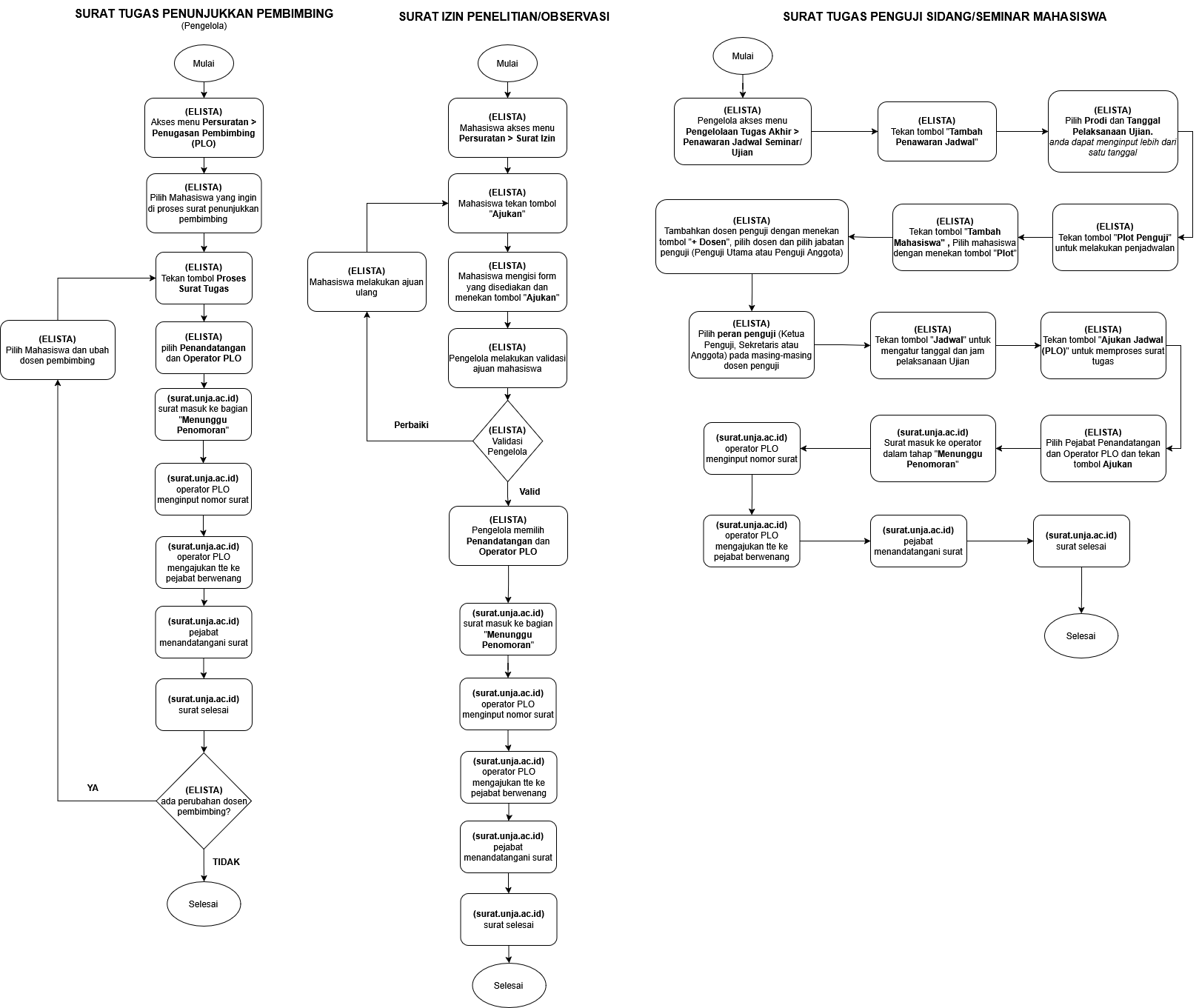 SURAT TUGAS PENUNJUKKAN PEMBIMBING
(Pengelola)

Mulai

(ELISTA)
Akses menu Persuratan > Penugasan Pembimbing (PLO)

(ELISTA)
Pilih Mahasiswa yang ingin di proses surat penunjukkan pembimbing

(ELISTA)
Tekan tombol Proses Surat Tugas

(ELISTA)
pilih Penandatangan dan Operator PLO

(surat.unja.ac.id)
surat masuk ke bagian "Menunggu Penomoran"

(surat.unja.ac.id)
operator PLO menginput nomor surat

(surat.unja.ac.id)
operator PLO mengajukan tte ke pejabat berwenang

(surat.unja.ac.id)
pejabat menandatangani surat

(surat.unja.ac.id)
surat selesai

(ELISTA)
ada perubahan dosen pembimbing?

YA

(ELISTA)
Pilih Mahasiswa dan ubah dosen pembimbing

TIDAK

Selesai

SURAT IZIN PENELITIAN/OBSERVASI

Mulai

(ELISTA)
Mahasiswa akses menu Persuratan > Surat Izin

(ELISTA)
Mahasiswa tekan tombol "Ajukan"

(ELISTA)
Mahasiswa mengisi form yang disediakan dan menekan tombol "Ajukan"

(ELISTA)
Pengelola melakukan validasi ajuan mahasiswa

(ELISTA)
Validasi Pengelola

Perbaiki

(ELISTA)
Mahasiswa melakukan ajuan ulang

Valid

(ELISTA)
Pengelola memilih Penandatangan dan Operator PLO

(surat.unja.ac.id)
surat masuk ke bagian "Menunggu Penomoran"

(surat.unja.ac.id)
operator PLO menginput nomor surat

(surat.unja.ac.id)
operator PLO mengajukan tte ke pejabat berwenang

(surat.unja.ac.id)
pejabat menandatangani surat

(surat.unja.ac.id)
surat selesai

Selesai

SURAT TUGAS PENGUJI SIDANG/SEMINAR MAHASISWA

Mulai

(ELISTA)
Pengelola akses menu Pengelolaan Tugas Akhir > Penawaran Jadwal Seminar/ Ujian

(ELISTA)
Tekan tombol "Tambah Penawaran Jadwal"

(ELISTA)
Pilih Prodi dan Tanggal Pelaksanaan Ujian.
anda dapat menginput lebih dari satu tanggal

(ELISTA)
Tekan tombol "Plot Penguji" untuk melakukan penjadwalan

(ELISTA)
Tekan tombol "Tambah Mahasiswa" , Pilih mahasiswa dengan menekan tombol "Plot"

(ELISTA)
Tambahkan dosen penguji dengan menekan tombol "+ Dosen", pilih dosen dan pilih jabatan penguji (Penguji Utama atau Penguji Anggota)

(ELISTA)
Pilih peran penguji (Ketua Penguji, Sekretaris atau Anggota) pada masing-masing dosen penguji

(ELISTA)
Tekan tombol "Jadwal" untuk mengatur tanggal dan jam pelaksanaan Ujian

(ELISTA)
Tekan tombol "Ajukan Jadwal (PLO)" untuk memproses surat tugas

(ELISTA)
Pilih Pejabat Penandatangan dan Operator PLO dan tekan tombol Ajukan

(surat.unja.ac.id)
Surat masuk ke operator dalam tahap "Menunggu Penomoran"

(surat.unja.ac.id)
operator PLO menginput nomor surat

(surat.unja.ac.id)
operator PLO mengajukan tte ke pejabat berwenang

(surat.unja.ac.id)
pejabat menandatangani surat

(surat.unja.ac.id)
surat selesai

Selesai